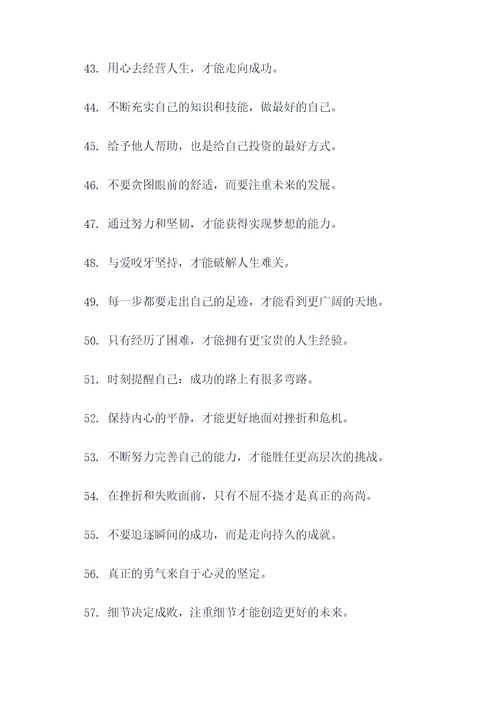 43. 用心去经营人生，才能走向成功。

44. 不断充实自己的知识和技能，做最好的自己。

45. 给予他人帮助，也是给自己投资的最好方式。

46. 不要贪图眼前的舒适，而要注重未来的发展。

47. 通过努力和坚韧，才能获得实现梦想的能力。

48. 与爱咬牙坚持，才能破解人生难关。

49. 每一步都要走出自己的足迹，才能看到更广阔的天地。

50. 只有经历了困难，才能拥有更宝贵的人生经验。

51. 时刻提醒自己：成功的路上有很多弯路。

52. 保持内心的平静，才能更好地面对挫折和危机。

53. 不断努力完善自己的能力，才能胜任更高层次的挑战。

54. 在挫折和失败面前，只有不屈不挠才是真正的高尚。

55. 不要追逐瞬间的成功，而是走向持久的成就。

56. 真正的勇气来自于心灵的坚定。

57. 细节决定成败，注重细节才能创造更好的未来。